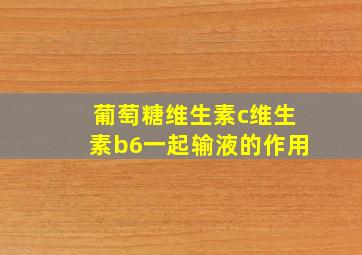 葡萄糖维生素c维生素b6一起输液的作用